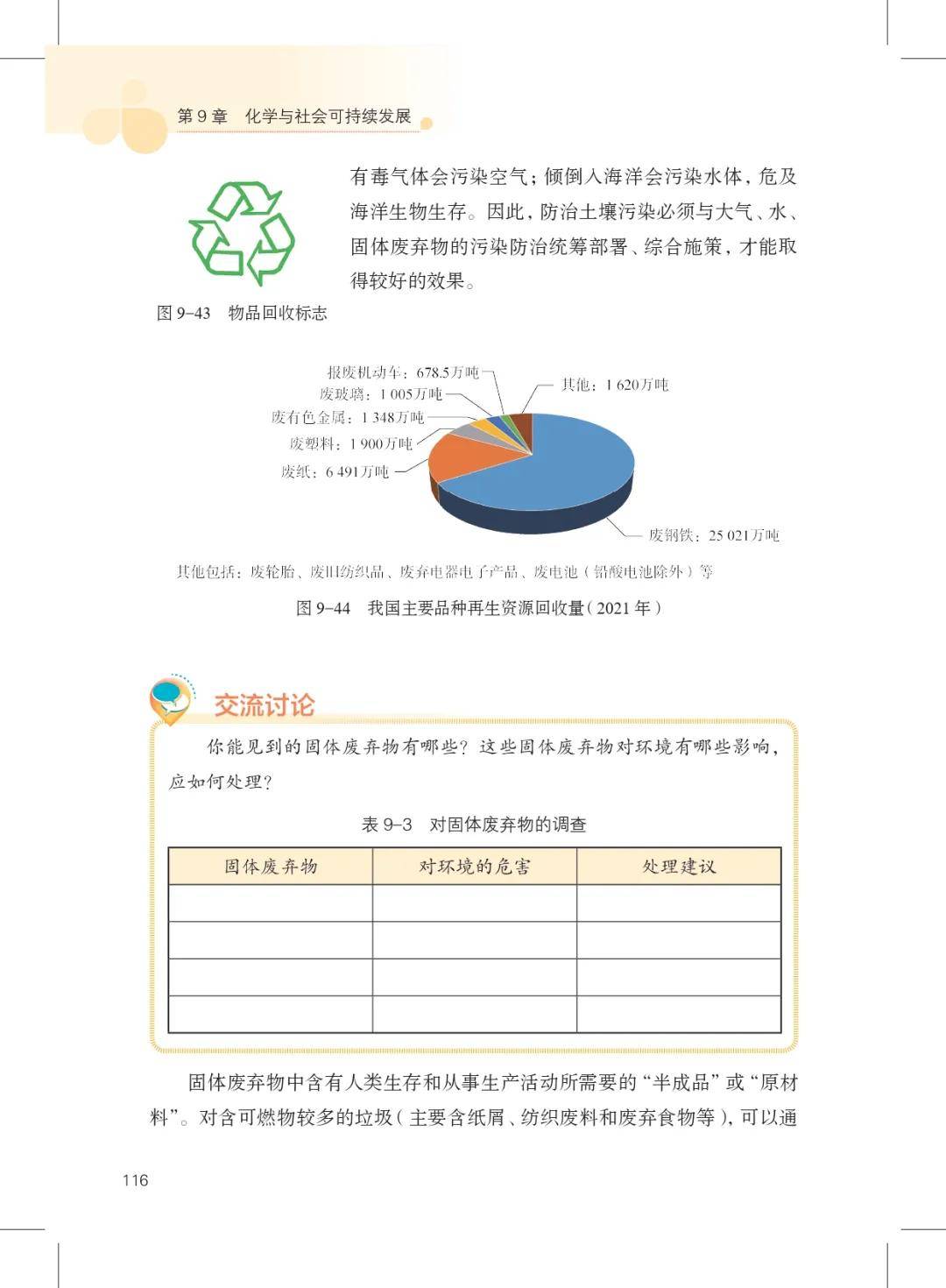 第 9 章　化学与社会可持续发展

有毒气体会污染空气；倾倒入海洋会污染水体，危及海洋生物生存。因此，防治土壤污染必须与大气、水、固体废弃物的污染防治统筹部署、综合施策，才能取得较好的效果。

图 9-43　物品回收标志

报废机动车：678.5万吨
废玻璃：1 005万吨
废有色金属：1 348万吨
废塑料：1 900万吨
废纸：6 491万吨
其他：1 620万吨
废钢铁：25 021万吨

其他包括：废轮胎、废旧纺织品、废弃电器电子产品、废电池（铅酸电池除外）等

图 9-44　我国主要品种再生资源回收量（2021 年）

交流讨论

你能见到的固体废弃物有哪些？这些固体废弃物对环境有哪些影响，应如何处理？

表 9-3　对固体废弃物的调查

| 固体废弃物 | 对环境的危害 | 处理建议 |
|---|---|---|
| | | |
| | | |
| | | |
| | | |

固体废弃物中含有人类生存和从事生产活动所需要的“半成品”或“原材料”。对含可燃物较多的垃圾（主要含纸屑、纺织废料和废弃食物等），可以通

116